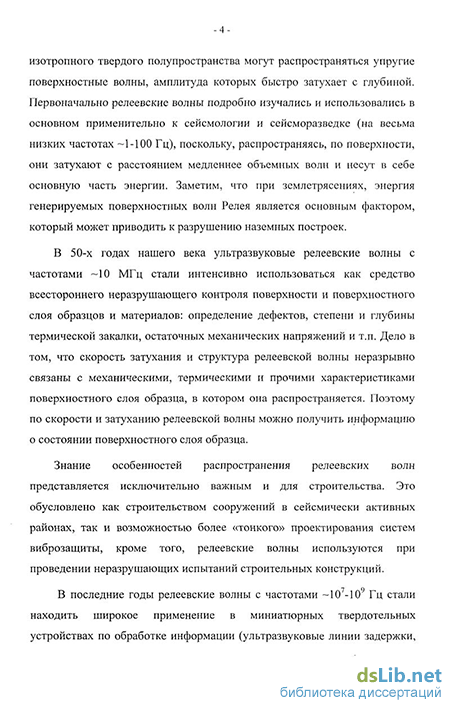 - 4 -

изотропного твердого полупространства могут распространяться упругие поверхностные волны, амплитуда которых быстро затухает с глубиной. Первоначально релеевские волны подробно изучались и использовались в основном применительно к сейсмологии и сейсморазведке (на весьма низких частотах ~1-100 Гц), поскольку, распространяясь, по поверхности, они затухают с расстоянием медленнее объемных волн и несут в себе основную часть энергии. Заметим, что при землетрясениях, энергия генерируемых поверхностных волн Релея является основным фактором, который может приводить к разрушению наземных построек.

В 50-х годах нашего века ультразвуковые релеевские волны с частотами ~10 МГц стали интенсивно использоваться как средство всестороннего неразрушающего контроля поверхности и поверхностного слоя образцов и материалов: определение дефектов, степени и глубины термической закалки, остаточных механических напряжений и т.п. Дело в том, что скорость затухания и структура релеевской волны неразрывно связаны с механическими, термическими и прочими характеристиками поверхностного слоя образца, в котором она распространяется. Поэтому по скорости и затуханию релеевской волны можно получить информацию о состоянии поверхностного слоя образца.

Знание особенностей распространения релеевских волн представляется исключительно важным и для строительства. Это обусловлено как строительством сооружений в сейсмически активных районах, так и возможностью более «тонкого» проектирования систем виброзащиты, кроме того, релеевские волны используются при проведении неразрушающих испытаний строительных конструкций.

В последние годы релеевские волны с частотами ~$10^7$-$10^9$ Гц стали находить широкое применение в миниатюрных твердотельных устройствах по обработке информации (ультразвуковые линии задержки,

dsLib.net
библиотека диссертаций